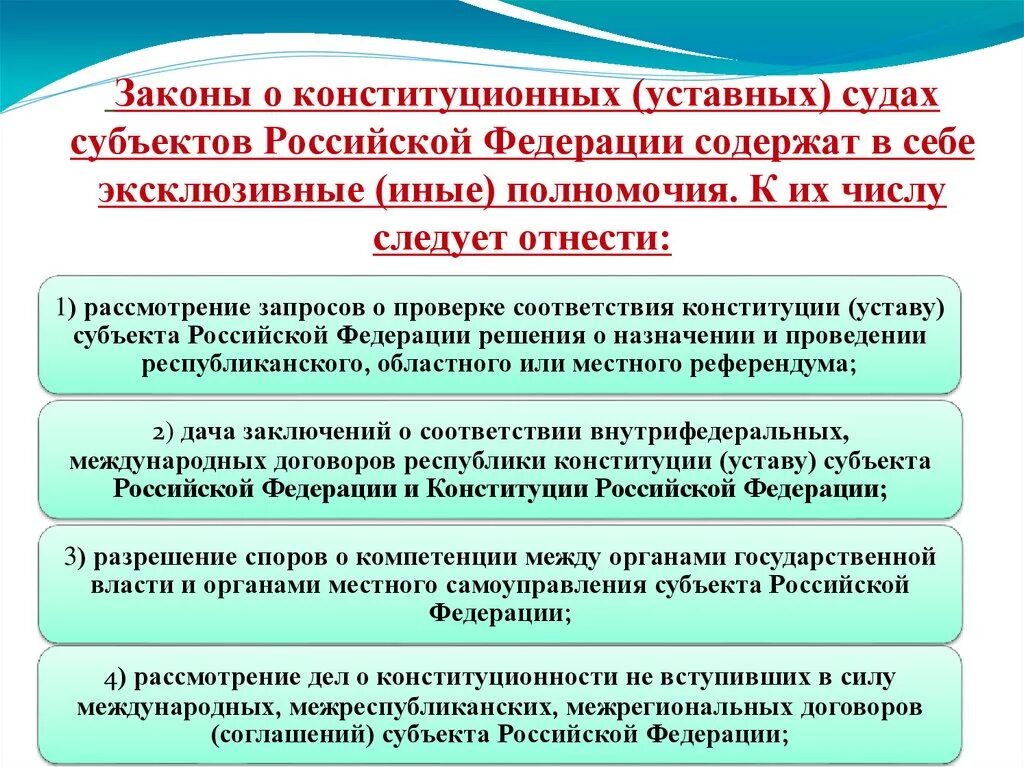 Законы о конституционных (уставных) судах субъектов Российской Федерации содержат в себе эксклюзивные (иные) полномочия. К их числу следует отнести:

1) рассмотрение запросов о проверке соответствия конституции (уставу) субъекта Российской Федерации решения о назначении и проведении республиканского, областного или местного референдума;

2) дача заключений о соответствии внутрифедеральных, международных договоров республики конституции (уставу) субъекта Российской Федерации и Конституции Российской Федерации;

3) разрешение споров о компетенции между органами государственной власти и органами местного самоуправления субъекта Российской Федерации;

4) рассмотрение дел о конституционности не вступивших в силу международных, межреспубликанских, межрегиональных договоров (соглашений) субъекта Российской Федерации;